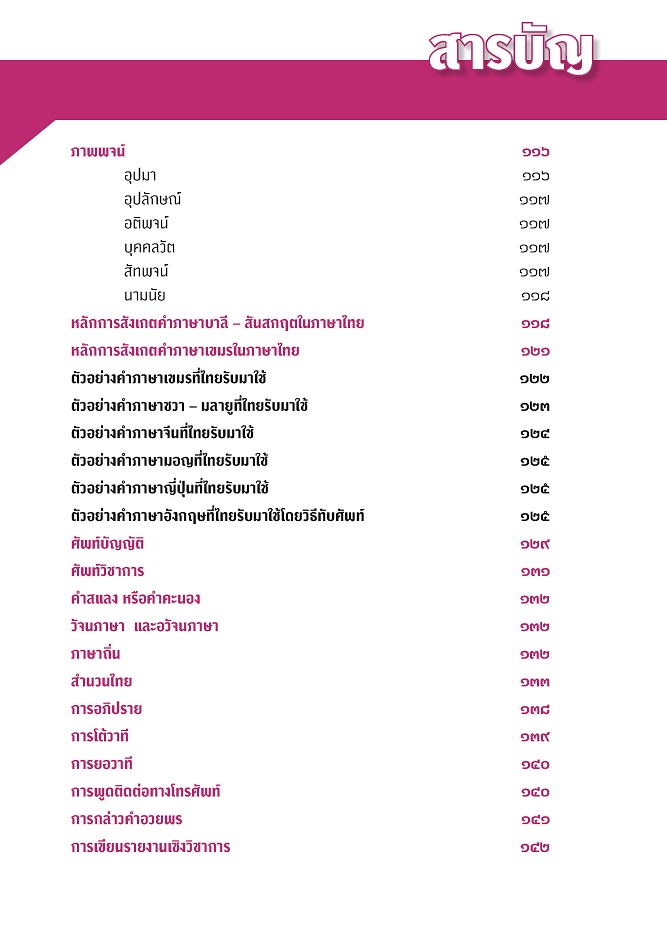 สารบัญ

ภาพพจน์ ๑๑๖
อุปมา ๑๑๖
อุปลักษณ์ ๑๑๗
อติพจน์ ๑๑๗
บุคคลวัต ๑๑๗
สัทพจน์ ๑๑๗
นามนัย ๑๑๘
หลักการสังเกตคำภาษาบาลี – สันสกฤตในภาษาไทย ๑๑๘
หลักการสังเกตคำภาษาเขมรในภาษาไทย ๑๒๑
ตัวอย่างคำภาษาเขมรที่ไทยรับมาใช้ ๑๒๒
ตัวอย่างคำภาษาชวา – มลายูที่ไทยรับมาใช้ ๑๒๓
ตัวอย่างคำภาษาจีนที่ไทยรับมาใช้ ๑๒๔
ตัวอย่างคำภาษามอญที่ไทยรับมาใช้ ๑๒๕
ตัวอย่างคำภาษาญี่ปุ่นที่ไทยรับมาใช้ ๑๒๕
ตัวอย่างคำภาษาอังกฤษที่ไทยรับมาใช้โดยวิธีทับศัพท์ ๑๒๕
ศัพท์บัญญัติ ๑๒๙
ศัพท์วิชาการ ๑๓๑
คำสแลง หรือคำคะนอง ๑๓๒
วัจนภาษา และอวัจนภาษา ๑๓๒
ภาษาถิ่น ๑๓๒
สำนวนไทย ๑๓๓
การอภิปราย ๑๓๘
การโต้วาที ๑๓๙
การยอวาที ๑๔๐
การพูดติดต่อทางโทรศัพท์ ๑๔๐
การกล่าวคำอวยพร ๑๔๑
การเขียนรายงานเชิงวิชาการ ๑๔๒